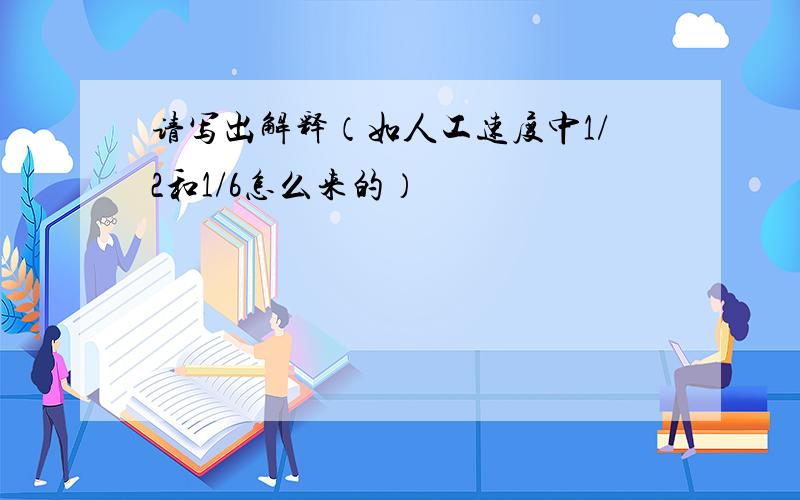 请写出解释（如人工速度中1/2和1/6怎么来的）